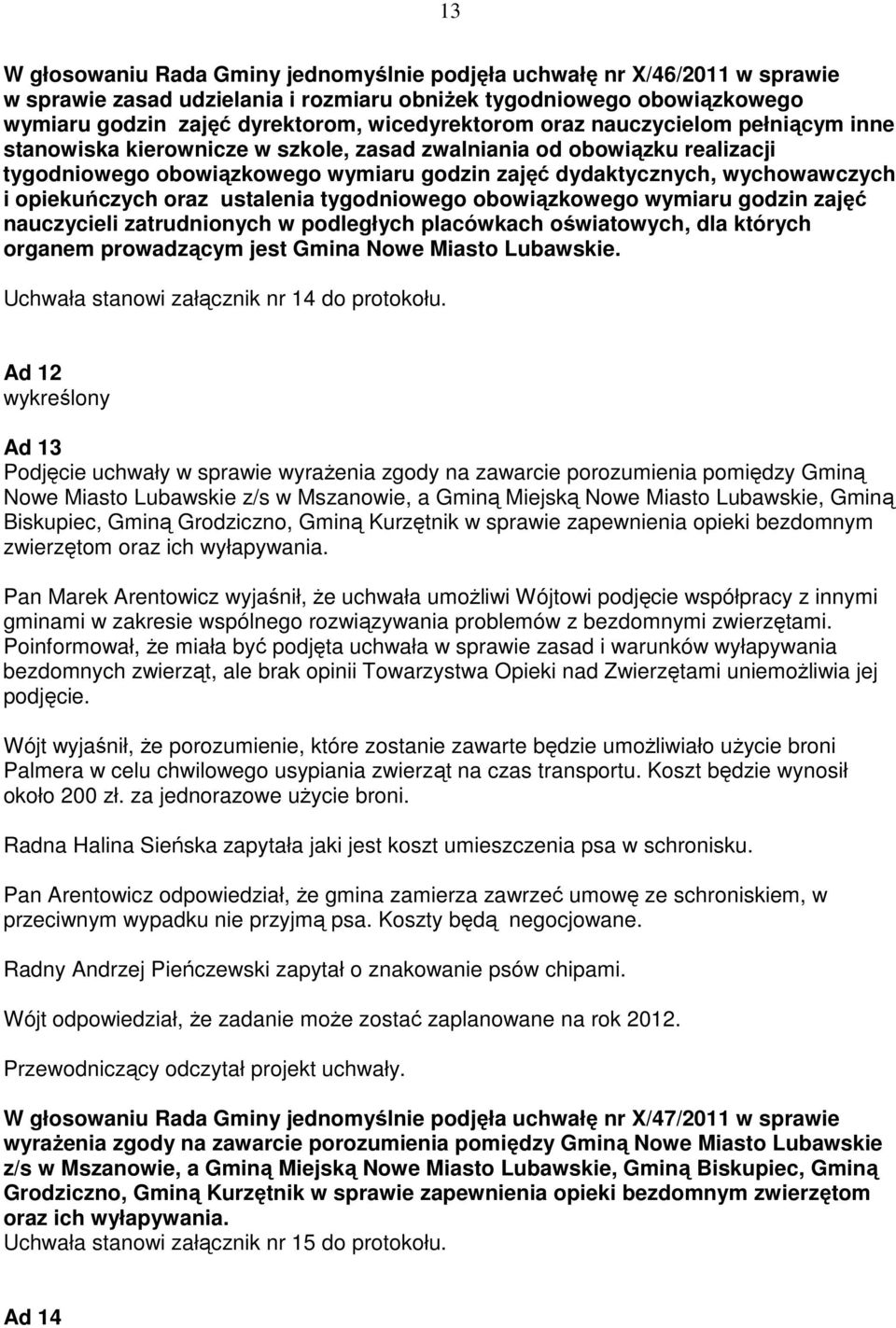 13

W głosowaniu Rada Gminy jednomyślnie podjęła uchwałę nr X/46/2011 w sprawie w sprawie zasad udzielania i rozmiaru obniżek tygodniowego obowiązkowego wymiaru godzin zajęć dyrektorom, wicedyrektorom oraz nauczycielom pełniącym inne stanowiska kierownicze w szkole, zasad zwalniania od obowiązku realizacji tygodniowego obowiązkowego wymiaru godzin zajęć dydaktycznych, wychowawczych i opiekuńczych oraz ustalenia tygodniowego obowiązkowego wymiaru godzin zajęć nauczycieli zatrudnionych w podległych placówkach oświatowych, dla których organem prowadzącym jest Gmina Nowe Miasto Lubawskie.

Uchwała stanowi załącznik nr 14 do protokołu.

Ad 12
wykreślony

Ad 13
Podjęcie uchwały w sprawie wyrażenia zgody na zawarcie porozumienia pomiędzy Gminą Nowe Miasto Lubawskie z/s w Mszanowie, a Gminą Miejską Nowe Miasto Lubawskie, Gminą Biskupiec, Gminą Grodziczno, Gminą Kurzętnik w sprawie zapewnienia opieki bezdomnym zwierzętom oraz ich wyłapywania.

Pan Marek Arentowicz wyjaśnił, że uchwała umożliwi Wójtowi podjęcie współpracy z innymi gminami w zakresie wspólnego rozwiązywania problemów z bezdomnymi zwierzętami. Poinformował, że miała być podjęta uchwała w sprawie zasad i warunków wyłapywania bezdomnych zwierząt, ale brak opinii Towarzystwa Opieki nad Zwierzętami uniemożliwia jej podjęcie.

Wójt wyjaśnił, że porozumienie, które zostanie zawarte będzie umożliwiało użycie broni Palmera w celu chwilowego usypiania zwierząt na czas transportu. Koszt będzie wynosił około 200 zł. za jednorazowe użycie broni.

Radna Halina Sieńska zapytała jaki jest koszt umieszczenia psa w schronisku.

Pan Arentowicz odpowiedział, że gmina zamierza zawrzeć umowę ze schroniskiem, w przeciwnym wypadku nie przyjmą psa. Koszty będą negocjowane.

Radny Andrzej Pieńczewski zapytał o znakowanie psów chipami.

Wójt odpowiedział, że zadanie może zostać zaplanowane na rok 2012.

Przewodniczący odczytał projekt uchwały.

W głosowaniu Rada Gminy jednomyślnie podjęła uchwałę nr X/47/2011 w sprawie wyrażenia zgody na zawarcie porozumienia pomiędzy Gminą Nowe Miasto Lubawskie z/s w Mszanowie, a Gminą Miejską Nowe Miasto Lubawskie, Gminą Biskupiec, Gminą Grodziczno, Gminą Kurzętnik w sprawie zapewnienia opieki bezdomnym zwierzętom oraz ich wyłapywania.
Uchwała stanowi załącznik nr 15 do protokołu.

Ad 14